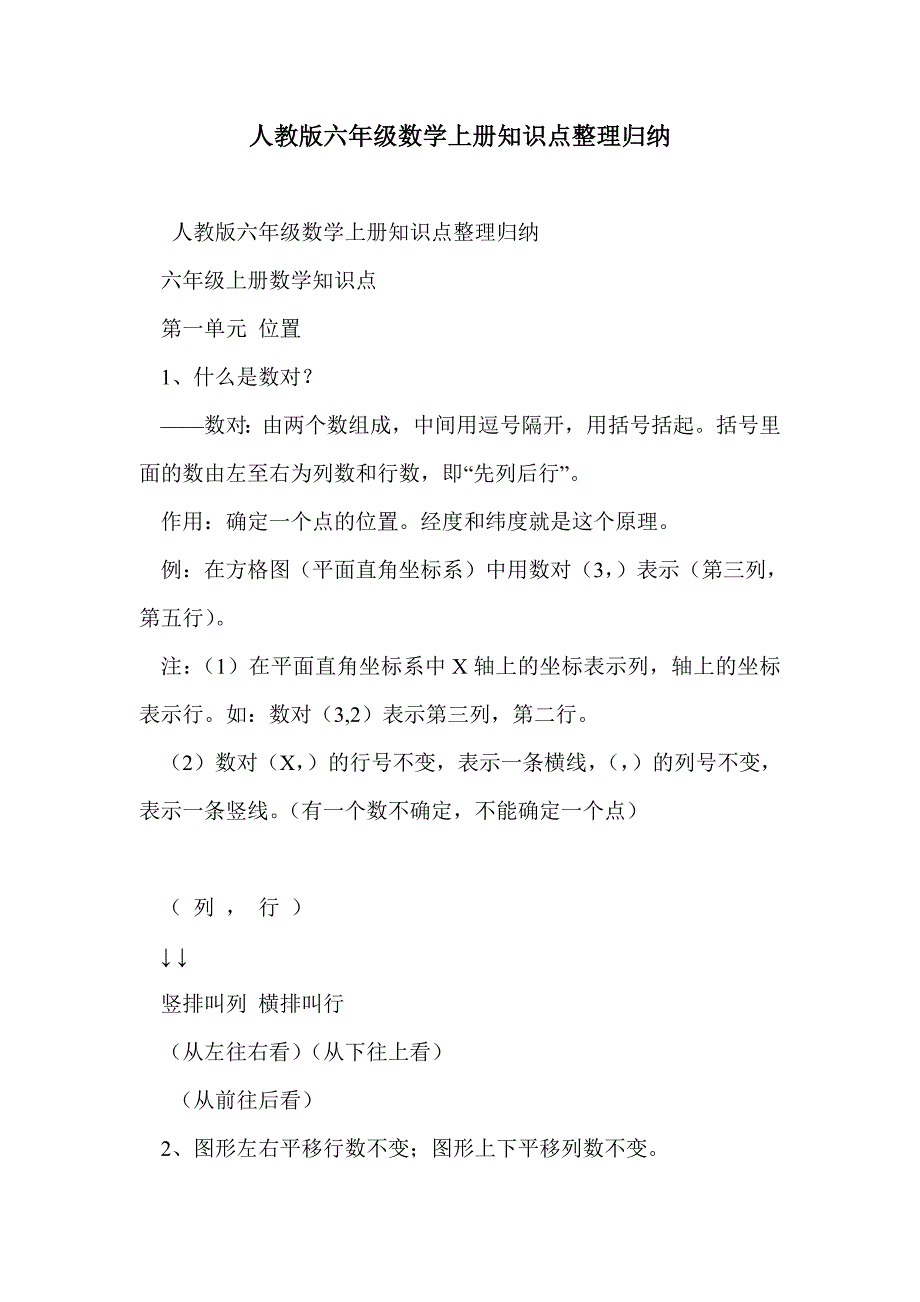 人教版六年级数学上册知识点整理归纳

人教版六年级数学上册知识点整理归纳

六年级上册数学知识点

第一单元 位置

1、什么是数对？

——数对：由两个数组成，中间用逗号隔开，用括号括起。括号里面的数由左至右为列数和行数，即“先列后行”。

作用：确定一个点的位置。经度和纬度就是这个原理。

例：在方格图（平面直角坐标系）中用数对（3,）表示（第三列，第五行）。

注：（1）在平面直角坐标系中 X 轴上的坐标表示列，轴上的坐标表示行。如：数对（3,2）表示第三列，第二行。

（2）数对（X,）的行号不变，表示一条横线，（,）的列号不变，表示一条竖线。（有一个数不确定，不能确定一个点）

（ 列 ， 行 ）

↓↓

竖排叫列 横排叫行

（从左往右看）（从下往上看）

（从前往后看）

2、图形左右平移行数不变；图形上下平移列数不变。